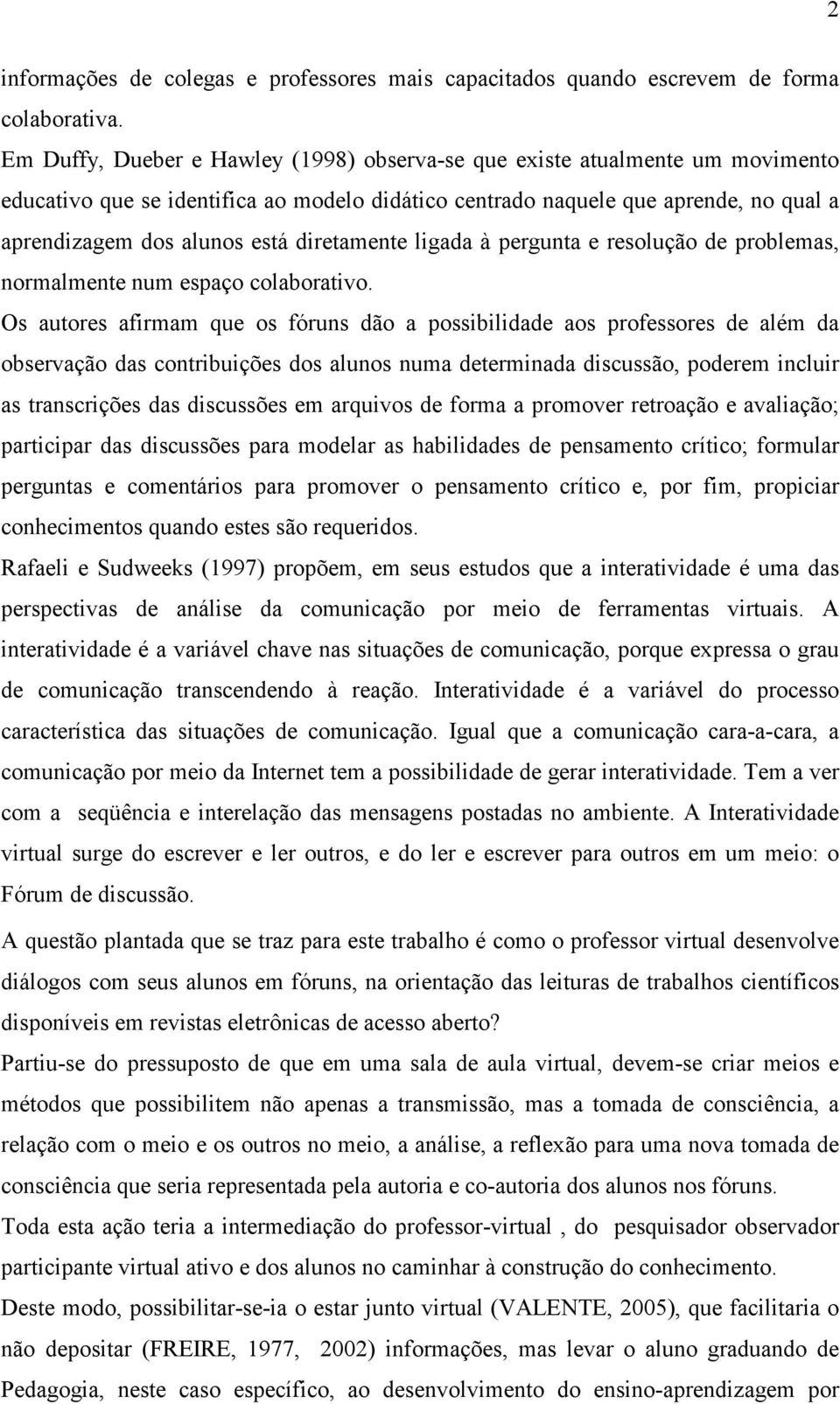 2

informações de colegas e professores mais capacitados quando escrevem de forma colaborativa.

Em Duffy, Dueber e Hawley (1998) observa-se que existe atualmente um movimento educativo que se identifica ao modelo didático centrado naquele que aprende, no qual a aprendizagem dos alunos está diretamente ligada à pergunta e resolução de problemas, normalmente num espaço colaborativo.

Os autores afirmam que os fóruns dão a possibilidade aos professores de além da observação das contribuições dos alunos numa determinada discussão, poderem incluir as transcrições das discussões em arquivos de forma a promover retroação e avaliação; participar das discussões para modelar as habilidades de pensamento crítico; formular perguntas e comentários para promover o pensamento crítico e, por fim, propiciar conhecimentos quando estes são requeridos.

Rafaeli e Sudweeks (1997) propõem, em seus estudos que a interatividade é uma das perspectivas de análise da comunicação por meio de ferramentas virtuais. A interatividade é a variável chave nas situações de comunicação, porque expressa o grau de comunicação transcendendo à reação. Interatividade é a variável do processo característica das situações de comunicação. Igual que a comunicação cara-a-cara, a comunicação por meio da Internet tem a possibilidade de gerar interatividade. Tem a ver com a seqüência e interelação das mensagens postadas no ambiente. A Interatividade virtual surge do escrever e ler outros, e do ler e escrever para outros em um meio: o Fórum de discussão.

A questão plantada que se traz para este trabalho é como o professor virtual desenvolve diálogos com seus alunos em fóruns, na orientação das leituras de trabalhos científicos disponíveis em revistas eletrônicas de acesso aberto?

Partiu-se do pressuposto de que em uma sala de aula virtual, devem-se criar meios e métodos que possibilitem não apenas a transmissão, mas a tomada de consciência, a relação com o meio e os outros no meio, a análise, a reflexão para uma nova tomada de consciência que seria representada pela autoria e co-autoria dos alunos nos fóruns.

Toda esta ação teria a intermediação do professor-virtual , do pesquisador observador participante virtual ativo e dos alunos no caminhar à construção do conhecimento.

Deste modo, possibilitar-se-ia o estar junto virtual (VALENTE, 2005), que facilitaria o não depositar (FREIRE, 1977, 2002) informações, mas levar o aluno graduando de Pedagogia, neste caso específico, ao desenvolvimento do ensino-aprendizagem por